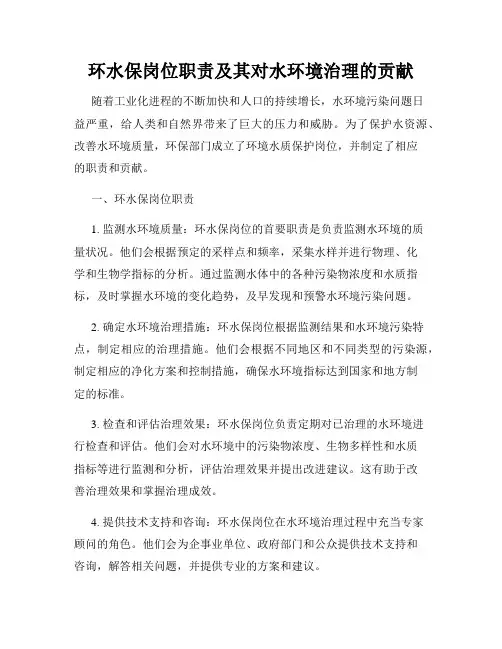 环水保岗位职责及其对水环境治理的贡献

随着工业化进程的不断加快和人口的持续增长，水环境污染问题日益严重，给人类和自然界带来了巨大的压力和威胁。为了保护水资源、改善水环境质量，环保部门成立了环境水质保护岗位，并制定了相应的职责和贡献。

一、环水保岗位职责

1. 监测水环境质量：环水保岗位的首要职责是负责监测水环境的质量状况。他们会根据预定的采样点和频率，采集水样并进行物理、化学和生物学指标的分析。通过监测水体中的各种污染物浓度和水质指标，及时掌握水环境的变化趋势，及早发现和预警水环境污染问题。

2. 确定水环境治理措施：环水保岗位根据监测结果和水环境污染特点，制定相应的治理措施。他们会根据不同地区和不同类型的污染源，制定相应的净化方案和控制措施，确保水环境指标达到国家和地方制定的标准。

3. 检查和评估治理效果：环水保岗位负责定期对已治理的水环境进行检查和评估。他们会对水环境中的污染物浓度、生物多样性和水质指标等进行监测和分析，评估治理效果并提出改进建议。这有助于改善治理效果和掌握治理成效。

4. 提供技术支持和咨询：环水保岗位在水环境治理过程中充当专家顾问的角色。他们会为企事业单位、政府部门和公众提供技术支持和咨询，解答相关问题，并提供专业的方案和建议。